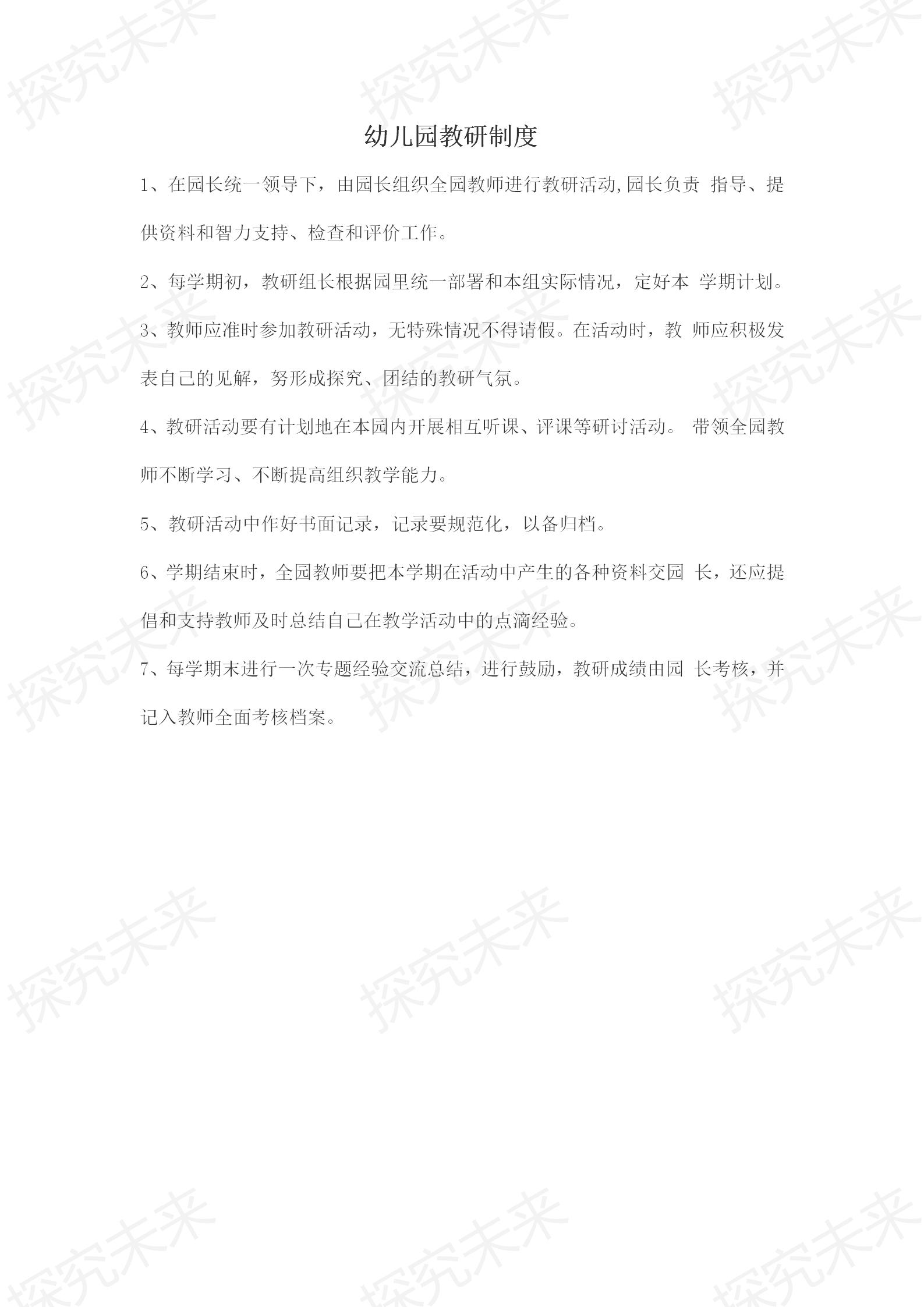 探究未来

幼儿园教研制度

1、在园长统一领导下，由园长组织全园教师进行教研活动,园长负责 指导、提供资料和智力支持、检查和评价工作。

2、每学期初，教研组长根据园里统一部署和本组实际情况，定好本 学期计划。

3、教师应准时参加教研活动，无特殊情况不得请假。在活动时，教 师应积极发表自己的见解，努形成探究、团结的教研气氛。

4、教研活动要有计划地在本园内开展相互听课、评课等研讨活动。 带领全园教师不断学习、不断提高组织教学能力。

5、教研活动中作好书面记录，记录要规范化，以备归档。

6、学期结束时，全园教师要把本学期在活动中产生的各种资料交园 长，还应提倡和支持教师及时总结自己在教学活动中的点滴经验。

7、每学期末进行一次专题经验交流总结，进行鼓励，教研成绩由园 长考核，并记入教师全面考核档案。